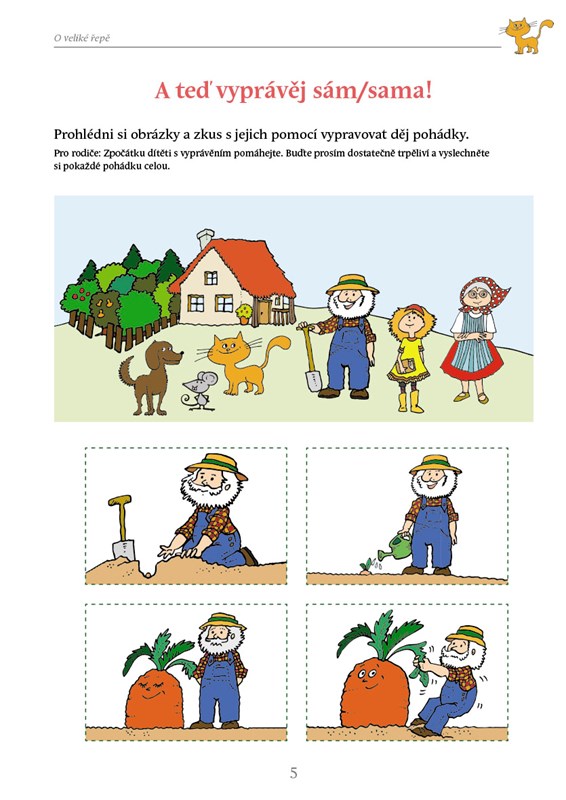 O veliké řepě

A teď vyprávěj sám/sama!

Prohlédni si obrázky a zkus s jejich pomocí vypravovat děj pohádky.

Pro rodiče: Zpočátku dítěti s vyprávěním pomáhejte. Buďte prosím dostatečně trpěliví a vyslechněte si pokaždé pohádku celou.

5